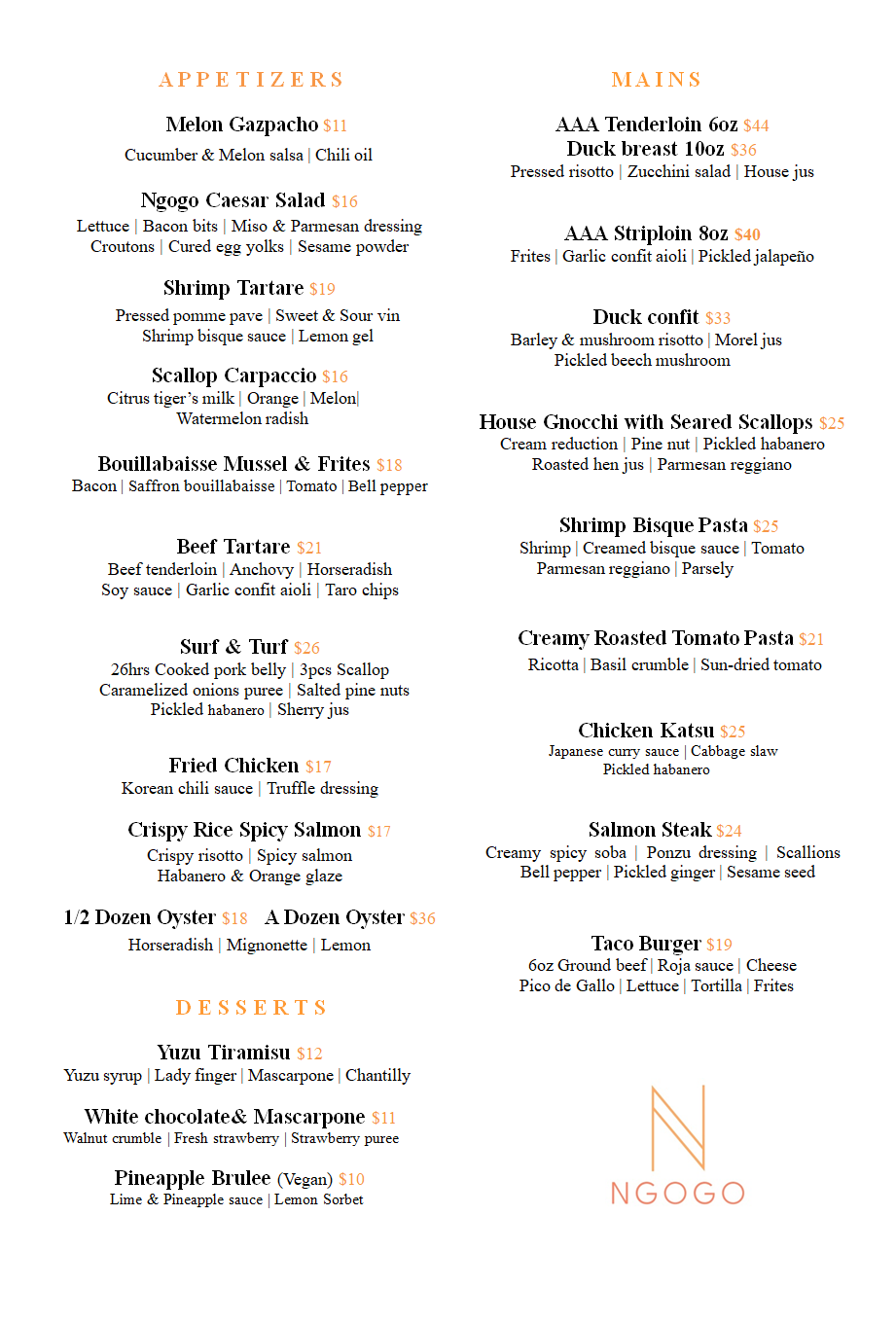 APPETIZERS

Melon Gazpacho $11
Cucumber & Melon salsa | Chili oil

Ngogo Caesar Salad $16
Lettuce | Bacon bits | Miso & Parmesan dressing
Croutons | Cured egg yolks | Sesame powder

Shrimp Tartare $19
Pressed pomme pave | Sweet & Sour vin
Shrimp bisque sauce | Lemon gel

Scallop Carpaccio $16
Citrus tiger's milk | Orange | Melon|
Watermelon radish

Bouillabaisse Mussel & Frites $18
Bacon | Saffron bouillabaisse | Tomato | Bell pepper

Beef Tartare $21
Beef tenderloin | Anchovy | Horseradish
Soy sauce | Garlic confit aioli | Taro chips

Surf & Turf $26
26hrs Cooked pork belly | 3pcs Scallop
Caramelized onions puree | Salted pine nuts
Pickled habanero | Sherry jus

Fried Chicken $17
Korean chili sauce | Truffle dressing

Crispy Rice Spicy Salmon $17
Crispy risotto | Spicy salmon
Habanero & Orange glaze

1/2 Dozen Oyster $18 A Dozen Oyster $36
Horseradish | Mignonette | Lemon

DESSERTS

Yuzu Tiramisu $12
Yuzu syrup | Lady finger | Mascarpone | Chantilly

White chocolate& Mascarpone $11
Walnut crumble | Fresh strawberry | Strawberry puree

Pineapple Brulee (Vegan) $10
Lime & Pineapple sauce | Lemon Sorbet

MAINS

AAA Tenderloin 6oz $44
Duck breast 10oz $36
Pressed risotto | Zucchini salad | House jus

AAA Striploin 8oz $40
Frites | Garlic confit aioli | Pickled jalapeño

Duck confit $33
Barley & mushroom risotto | Morel jus
Pickled beech mushroom

House Gnocchi with Seared Scallops $25
Cream reduction | Pine nut | Pickled habanero
Roasted hen jus | Parmesan reggiano

Shrimp Bisque Pasta $25
Shrimp | Creamed bisque sauce | Tomato
Parmesan reggiano | Parsely

Creamy Roasted Tomato Pasta $21
Ricotta | Basil crumble | Sun-dried tomato

Chicken Katsu $25
Japanese curry sauce | Cabbage slaw
Pickled habanero

Salmon Steak $24
Creamy spicy soba | Ponzu dressing | Scallions
Bell pepper | Pickled ginger | Sesame seed

Taco Burger $19
6oz Ground beef | Roja sauce | Cheese
Pico de Gallo | Lettuce | Tortilla | Frites

NGOGO